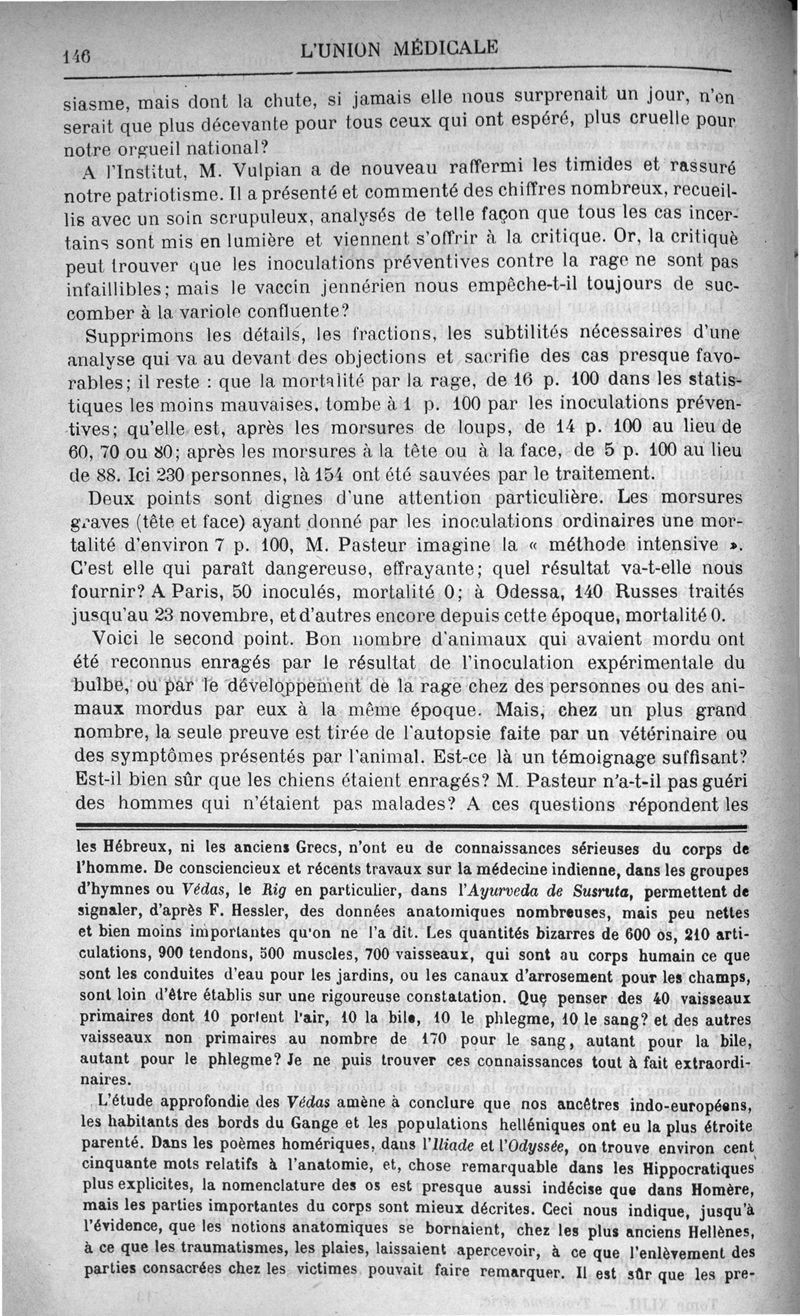 146 L'UNION MÉDICALE

siasme, mais dont la chute, si jamais elle nous surprenait un jour, n'en serait que plus décevante pour tous ceux qui ont espéré, plus cruelle pour notre orgueil national?

A l'Institut, M. Vulpian a de nouveau raffermi les timides et rassuré notre patriotisme. Il a présenté et commenté des chiffres nombreux, recueillis avec un soin scrupuleux, analysés de telle façon que tous les cas incertains sont mis en lumière et viennent s'offrir à la critique. Or, la critique peut trouver que les inoculations préventives contre la rage ne sont pas infaillibles; mais le vaccin jennérien nous empêche-t-il toujours de succomber à la variole confluente?

Supprimons les détails, les fractions, les subtilités nécessaires d'une analyse qui va au devant des objections et sacrifie des cas presque favorables; il reste : que la mortalité par la rage, de 16 p. 100 dans les statistiques les moins mauvaises, tombe à 1 p. 100 par les inoculations préventives; qu'elle est, après les morsures de loups, de 14 p. 100 au lieu de 60, 70 ou 80; après les morsures à la tête ou à la face, de 5 p. 100 au lieu de 88. Ici 230 personnes, là 154 ont été sauvées par le traitement.

Deux points sont dignes d'une attention particulière. Les morsures graves (tête et face) ayant donné par les inoculations ordinaires une mortalité d'environ 7 p. 100, M. Pasteur imagine la « méthode intensive ». C'est elle qui paraît dangereuse, effrayante; quel résultat va-t-elle nous fournir? A Paris, 50 inoculés, mortalité 0; à Odessa, 140 Russes traités jusqu'au 23 novembre, et d'autres encore depuis cette époque, mortalité 0.

Voici le second point. Bon nombre d'animaux qui avaient mordu ont été reconnus enragés par le résultat de l'inoculation expérimentale du bulbe, ou par le développement de la rage chez des personnes ou des animaux mordus par eux à la même époque. Mais, chez un plus grand nombre, la seule preuve est tirée de l'autopsie faite par un vétérinaire ou des symptômes présentés par l'animal. Est-ce là un témoignage suffisant? Est-il bien sûr que les chiens étaient enragés? M. Pasteur n'a-t-il pas guéri des hommes qui n'étaient pas malades? A ces questions répondent les

les Hébreux, ni les anciens Grecs, n'ont eu de connaissances sérieuses du corps de l'homme. De consciencieux et récents travaux sur la médecine indienne, dans les groupes d'hymnes ou Védas, le Rig en particulier, dans l'Ayurveda de Susruta, permettent de signaler, d'après F. Hessler, des données anatomiques nombreuses, mais peu nettes et bien moins importantes qu'on ne l'a dit. Les quantités bizarres de 600 os, 210 articulations, 900 tendons, 500 muscles, 700 vaisseaux, qui sont au corps humain ce que sont les conduites d'eau pour les jardins, ou les canaux d'arrosement pour les champs, sont loin d'être établis sur une rigoureuse constatation. Que penser des 40 vaisseaux primaires dont 10 portent l'air, 10 la bile, 10 le phlegme, 10 le sang? et des autres vaisseaux non primaires au nombre de 170 pour le sang, autant pour la bile, autant pour le phlegme? Je ne puis trouver ces connaissances tout à fait extraordinaires.

L'étude approfondie des Védas amène à conclure que nos ancêtres indo-européens, les habitants des bords du Gange et les populations helléniques ont eu la plus étroite parenté. Dans les poèmes homériques, dans l'Iliade et l'Odyssée, on trouve environ cent cinquante mots relatifs à l'anatomie, et, chose remarquable dans les Hippocratiques plus explicites, la nomenclature des os est presque aussi indécise que dans Homère, mais les parties importantes du corps sont mieux décrites. Ceci nous indique, jusqu'à l'évidence, que les notions anatomiques se bornaient, chez les plus anciens Hellènes, à ce que les traumatismes, les plaies, laissaient apercevoir, à ce que l'enlèvement des parties consacrées chez les victimes pouvait faire remarquer. Il est sûr que les pre-